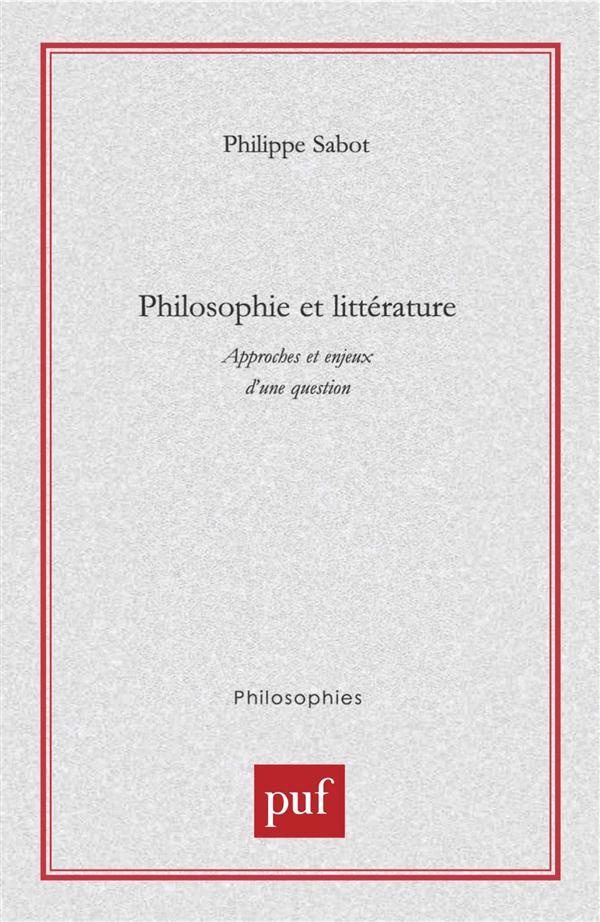 Philippe Sabot

Philosophie et littérature

Approches et enjeux d'une question

Philosophies

puf